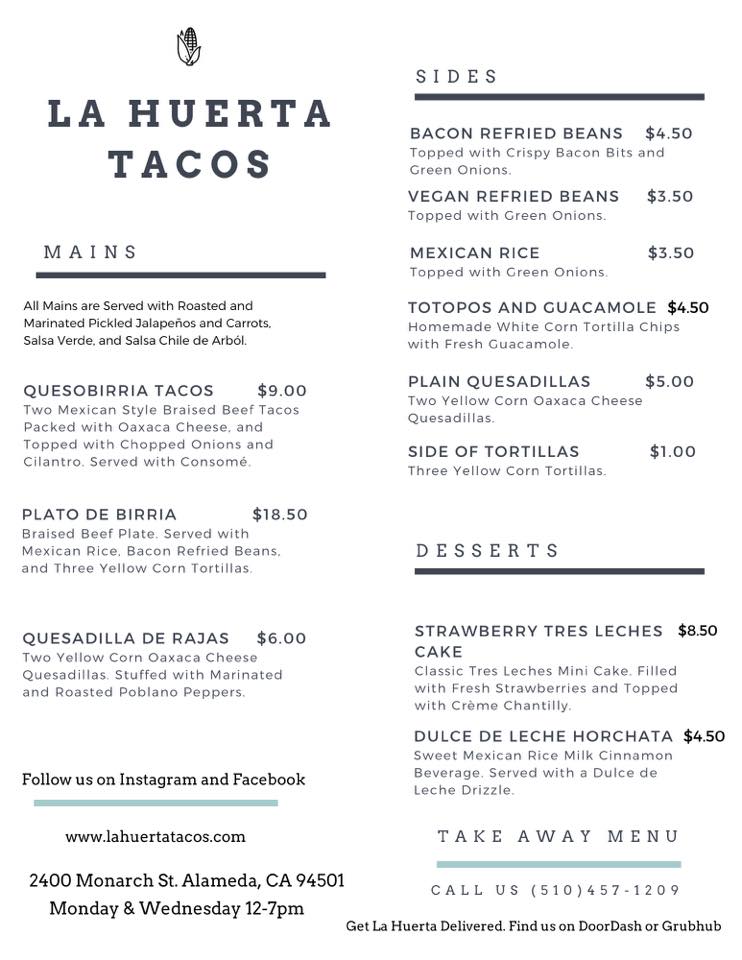 LA HUERTA TACOS

MAINS

All Mains are Served with Roasted and Marinated Pickled Jalapeños and Carrots, Salsa Verde, and Salsa Chile de Arból.

QUESOBIRRIA TACOS $9.00
Two Mexican Style Braised Beef Tacos Packed with Oaxaca Cheese, and Topped with Chopped Onions and Cilantro. Served with Consomé.

PLATO DE BIRRIA $18.50
Braised Beef Plate. Served with Mexican Rice, Bacon Refried Beans, and Three Yellow Corn Tortillas.

QUESADILLA DE RAJAS $6.00
Two Yellow Corn Oaxaca Cheese Quesadillas. Stuffed with Marinated and Roasted Poblano Peppers.

Follow us on Instagram and Facebook

www.lahuertatacos.com

2400 Monarch St. Alameda, CA 94501
Monday & Wednesday 12-7pm

SIDES

BACON REFRIED BEANS $4.50
Topped with Crispy Bacon Bits and Green Onions.

VEGAN REFRIED BEANS $3.50
Topped with Green Onions.

MEXICAN RICE $3.50
Topped with Green Onions.

TOTOPOS AND GUACAMOLE $4.50
Homemade White Corn Tortilla Chips with Fresh Guacamole.

PLAIN QUESADILLAS $5.00
Two Yellow Corn Oaxaca Cheese Quesadillas.

SIDE OF TORTILLAS $1.00
Three Yellow Corn Tortillas.

DESSERTS

STRAWBERRY TRES LECHES CAKE $8.50
Classic Tres Leches Mini Cake. Filled with Fresh Strawberries and Topped with Crème Chantilly.

DULCE DE LECHE HORCHATA $4.50
Sweet Mexican Rice Milk Cinnamon Beverage. Served with a Dulce de Leche Drizzle.

TAKE AWAY MENU

CALL US (510)457-1209

Get La Huerta Delivered. Find us on DoorDash or Grubhub